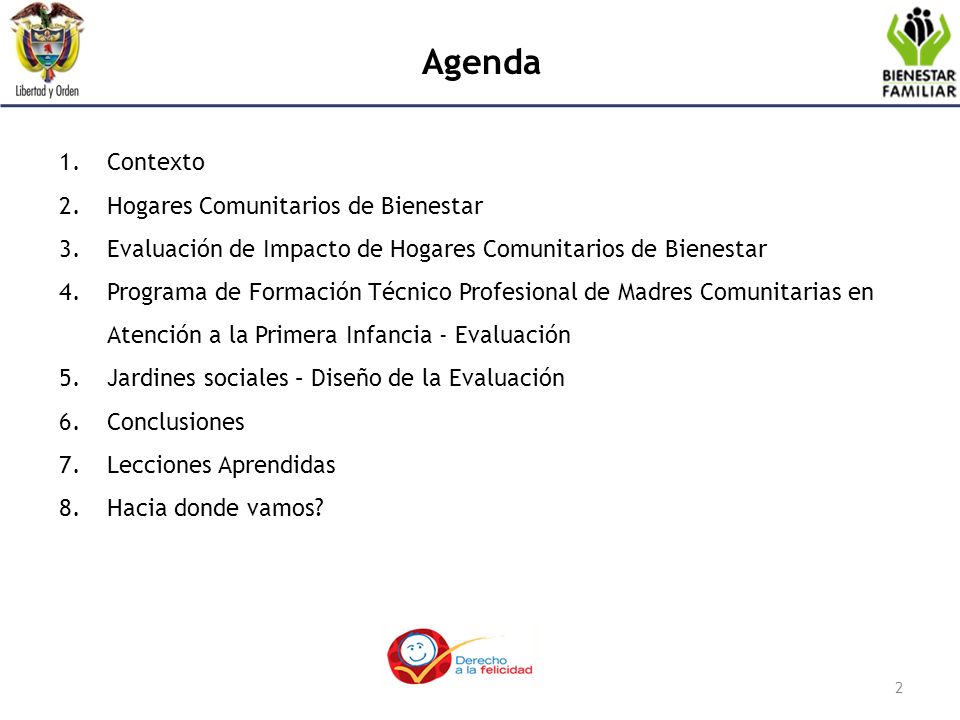 Libertad y Orden

Agenda

BIENESTAR FAMILIAR

1. Contexto
2. Hogares Comunitarios de Bienestar
3. Evaluación de Impacto de Hogares Comunitarios de Bienestar
4. Programa de Formación Técnico Profesional de Madres Comunitarias en Atención a la Primera Infancia - Evaluación
5. Jardines sociales – Diseño de la Evaluación
6. Conclusiones
7. Lecciones Aprendidas
8. Hacia donde vamos?

Derecho a la felicidad

2